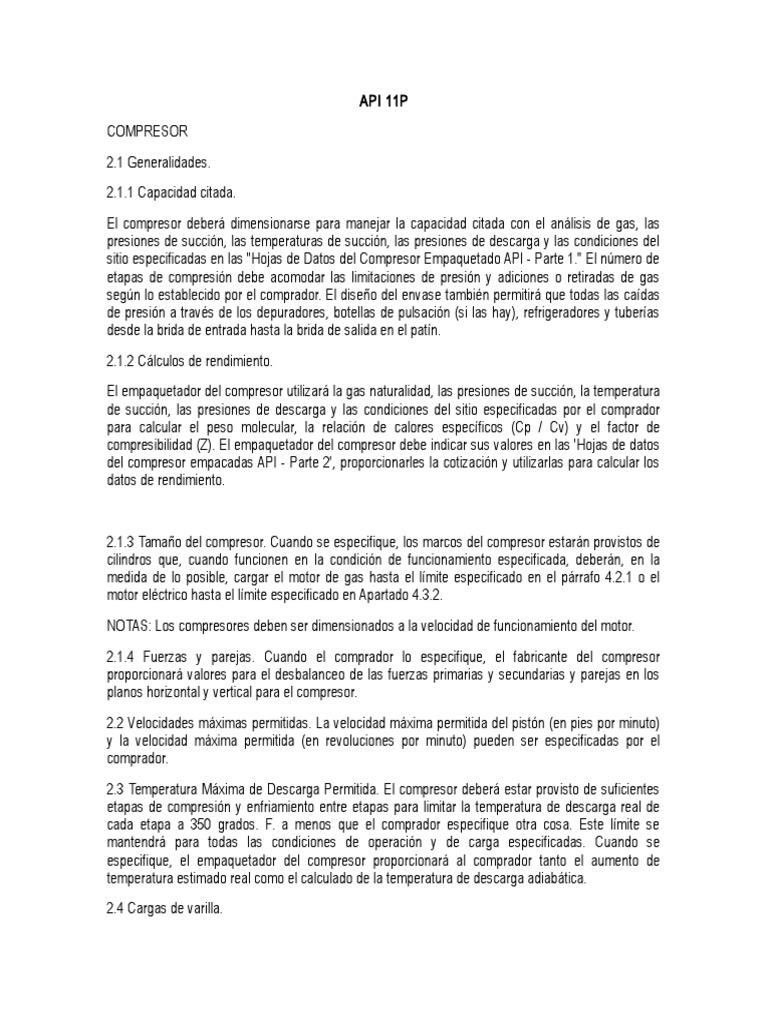 API 11P

COMPRESOR

2.1 Generalidades.

2.1.1 Capacidad citada.

El compresor deberá dimensionarse para manejar la capacidad citada con el análisis de gas, las presiones de succión, las temperaturas de succión, las presiones de descarga y las condiciones del sitio especificadas en las "Hojas de Datos del Compresor Empaquetado API - Parte 1." El número de etapas de compresión debe acomodar las limitaciones de presión y adiciones o retiradas de gas según lo establecido por el comprador. El diseño del envase también permitirá que todas las caídas de presión a través de los depuradores, botellas de pulsación (si las hay), refrigeradores y tuberías desde la brida de entrada hasta la brida de salida en el patín.

2.1.2 Cálculos de rendimiento.

El empaquetador del compresor utilizará la gas naturalidad, las presiones de succión, la temperatura de succión, las presiones de descarga y las condiciones del sitio especificadas por el comprador para calcular el peso molecular, la relación de calores específicos (Cp / Cv) y el factor de compresibilidad (Z). El empaquetador del compresor debe indicar sus valores en las 'Hojas de datos del compresor empacadas API - Parte 2', proporcionarles la cotización y utilizarlas para calcular los datos de rendimiento.

2.1.3 Tamaño del compresor. Cuando se especifique, los marcos del compresor estarán provistos de cilindros que, cuando funcionen en la condición de funcionamiento especificada, deberán, en la medida de lo posible, cargar el motor de gas hasta el límite especificado en el párrafo 4.2.1 o el motor eléctrico hasta el límite especificado en Apartado 4.3.2.

NOTAS: Los compresores deben ser dimensionados a la velocidad de funcionamiento del motor.

2.1.4 Fuerzas y parejas. Cuando el comprador lo especifique, el fabricante del compresor proporcionará valores para el desbalanceo de las fuerzas primarias y secundarias y parejas en los planos horizontal y vertical para el compresor.

2.2 Velocidades máximas permitidas. La velocidad máxima permitida del pistón (en pies por minuto) y la velocidad máxima permitida (en revoluciones por minuto) pueden ser especificadas por el comprador.

2.3 Temperatura Máxima de Descarga Permitida. El compresor deberá estar provisto de suficientes etapas de compresión y enfriamiento entre etapas para limitar la temperatura de descarga real de cada etapa a 350 grados. F. a menos que el comprador especifique otra cosa. Este límite se mantendrá para todas las condiciones de operación y de carga especificadas. Cuando se especifique, el empaquetador del compresor proporcionará al comprador tanto el aumento de temperatura estimado real como el calculado de la temperatura de descarga adiabática.

2.4 Cargas de varilla.